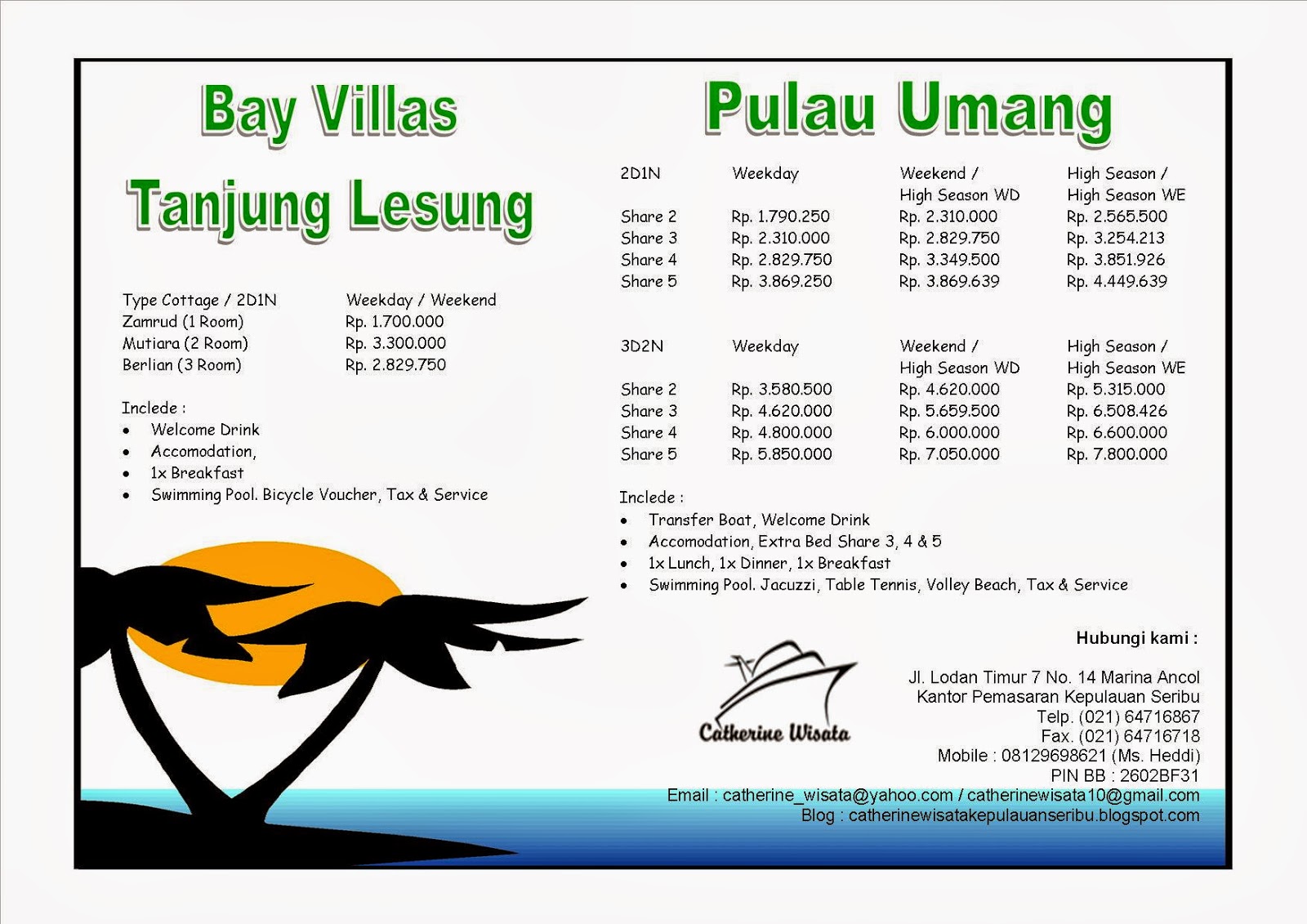 Bay Villas

Tanjung Lesung

| Type Cottage / 2D1N | Weekday / Weekend |
|---|---|
| Zamrud (1 Room) | Rp. 1.700.000 |
| Mutiara (2 Room) | Rp. 3.300.000 |
| Berlian (3 Room) | Rp. 2.829.750 |

Inclede :
• Welcome Drink
• Accomodation,
• 1x Breakfast
• Swimming Pool. Bicycle Voucher, Tax & Service

Pulau Umang

| 2D1N | Weekday | Weekend / High Season WD | High Season / High Season WE |
|---|---|---|---|
| Share 2 | Rp. 1.790.250 | Rp. 2.310.000 | Rp. 2.565.500 |
| Share 3 | Rp. 2.310.000 | Rp. 2.829.750 | Rp. 3.254.213 |
| Share 4 | Rp. 2.829.750 | Rp. 3.349.500 | Rp. 3.851.926 |
| Share 5 | Rp. 3.869.250 | Rp. 3.869.639 | Rp. 4.449.639 |

| 3D2N | Weekday | Weekend / High Season WD | High Season / High Season WE |
|---|---|---|---|
| Share 2 | Rp. 3.580.500 | Rp. 4.620.000 | Rp. 5.315.000 |
| Share 3 | Rp. 4.620.000 | Rp. 5.659.500 | Rp. 6.508.426 |
| Share 4 | Rp. 4.800.000 | Rp. 6.000.000 | Rp. 6.600.000 |
| Share 5 | Rp. 5.850.000 | Rp. 7.050.000 | Rp. 7.800.000 |

Inclede :
• Transfer Boat, Welcome Drink
• Accomodation, Extra Bed Share 3, 4 & 5
• 1x Lunch, 1x Dinner, 1x Breakfast
• Swimming Pool. Jacuzzi, Table Tennis, Volley Beach, Tax & Service

Catherine Wisata

Hubungi kami :

Jl. Lodan Timur 7 No. 14 Marina Ancol
Kantor Pemasaran Kepulauan Seribu
Telp. (021) 64716867
Fax. (021) 64716718
Mobile : 08129698621 (Ms. Heddi)
PIN BB : 2602BF31
Email : catherine_wisata@yahoo.com / catherinewisata10@gmail.com
Blog : catherinewisatakepulauanseribu.blogspot.com